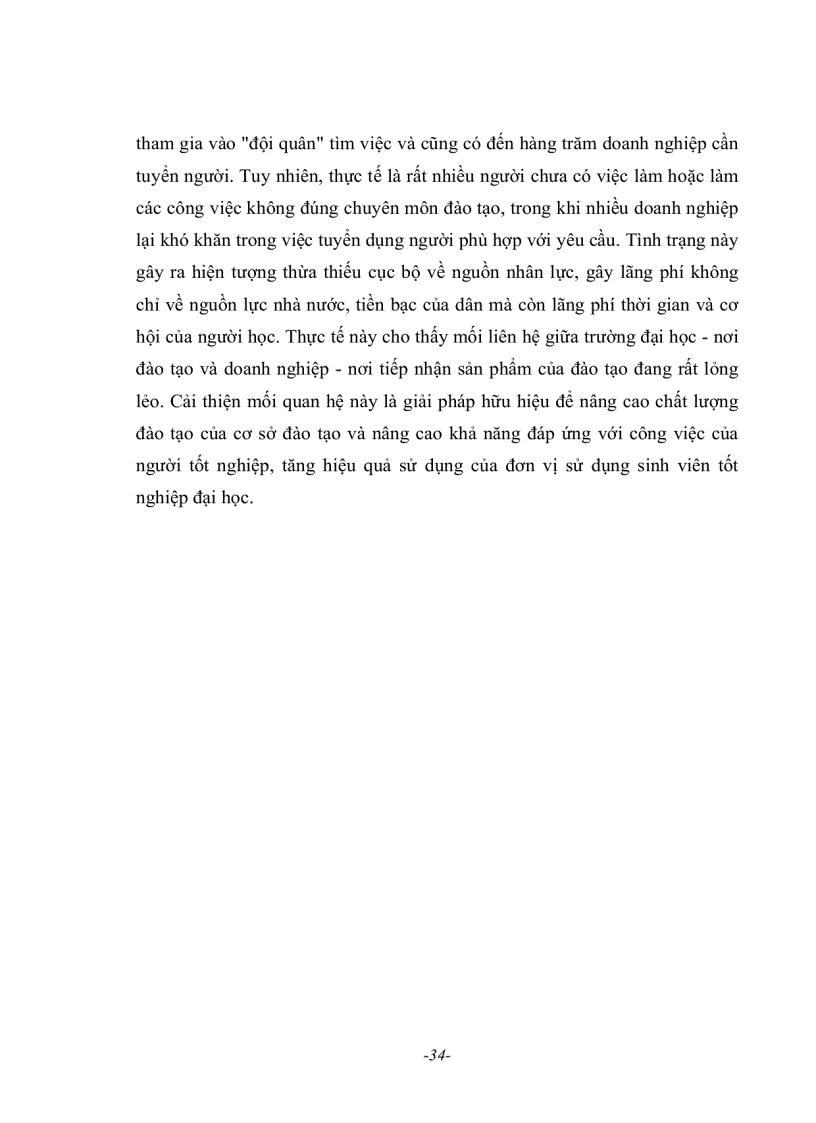 tham gia vào "đội quân" tìm việc và cũng có đến hàng trăm doanh nghiệp cần tuyển người. Tuy nhiên, thực tế là rất nhiều người chưa có việc làm hoặc làm các công việc không đúng chuyên môn đào tạo, trong khi nhiều doanh nghiệp lại khó khăn trong việc tuyển dụng người phù hợp với yêu cầu. Tình trạng này gây ra hiện tượng thừa thiếu cục bộ về nguồn nhân lực, gây lãng phí không chỉ về nguồn lực nhà nước, tiền bạc của dân mà còn lãng phí thời gian và cơ hội của người học. Thực tế này cho thấy mối liên hệ giữa trường đại học - nơi đào tạo và doanh nghiệp - nơi tiếp nhận sản phẩm của đào tạo đang rất lỏng lẻo. Cải thiện mối quan hệ này là giải pháp hữu hiệu để nâng cao chất lượng đào tạo của cơ sở đào tạo và nâng cao khả năng đáp ứng với công việc của người tốt nghiệp, tăng hiệu quả sử dụng của đơn vị sử dụng sinh viên tốt nghiệp đại học.

-34-